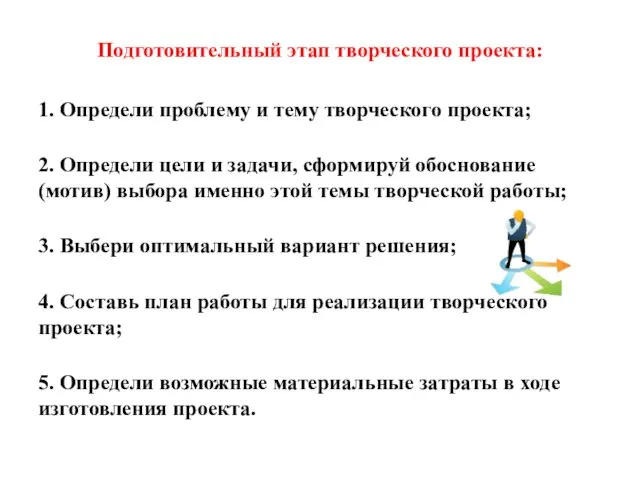 Подготовительный этап творческого проекта:

1. Определи проблему и тему творческого проекта;

2. Определи цели и задачи, сформируй обоснование (мотив) выбора именно этой темы творческой работы;

3. Выбери оптимальный вариант решения;

4. Составь план работы для реализации творческого проекта;

5. Определи возможные материальные затраты в ходе изготовления проекта.